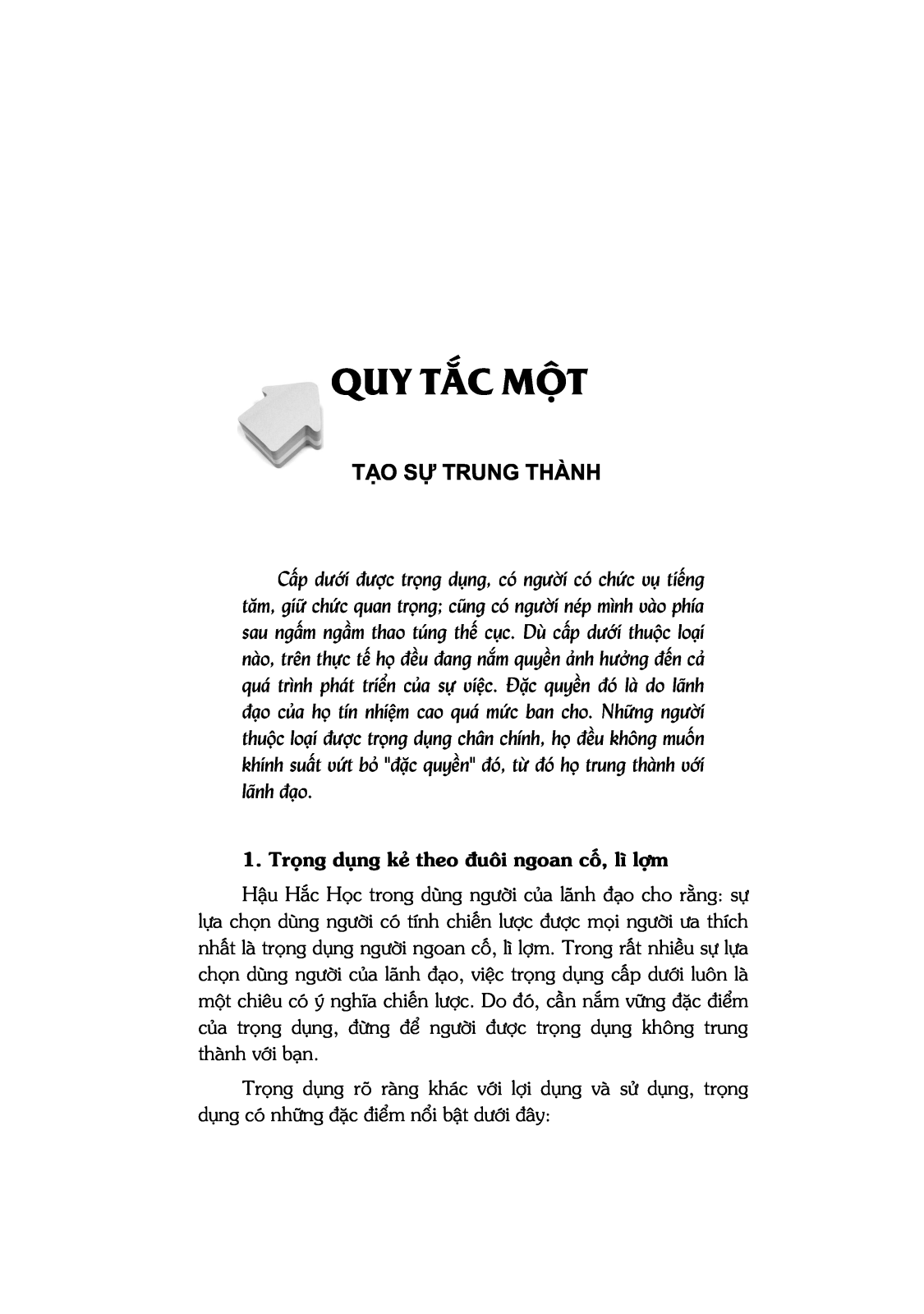 QUY TẮC MỘT

TẠO SỰ TRUNG THÀNH

Cấp dưới được trọng dụng, có người có chức vụ tiếng tăm, giữ chức quan trọng; cũng có người nép mình vào phía sau ngấm ngầm thao túng thế cục. Dù cấp dưới thuộc loại nào, trên thực tế họ đều đang nắm quyền ảnh hưởng đến cả quá trình phát triển của sự việc. Đặc quyền đó là do lãnh đạo của họ tín nhiệm cao quá mức ban cho. Những người thuộc loại được trọng dụng chân chính, họ đều không muốn khinh suất vứt bỏ "đặc quyền" đó, từ đó họ trung thành với lãnh đạo.

1. Trọng dụng kẻ theo đuôi ngoan cố, lì lợm

Hậu Hắc Học trong dùng người của lãnh đạo cho rằng: sự lựa chọn dùng người có tính chiến lược được mọi người ưa thích nhất là trọng dụng người ngoan cố, lì lợm. Trong rất nhiều sự lựa chọn dùng người của lãnh đạo, việc trọng dụng cấp dưới luôn là một chiêu có ý nghĩa chiến lược. Do đó, cần nắm vững đặc điểm của trọng dụng, đừng để người được trọng dụng không trung thành với bạn.

Trọng dụng rõ ràng khác với lợi dụng và sử dụng, trọng dụng có những đặc điểm nổi bật dưới đây: